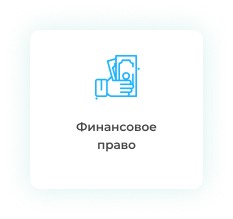 Финансовое право